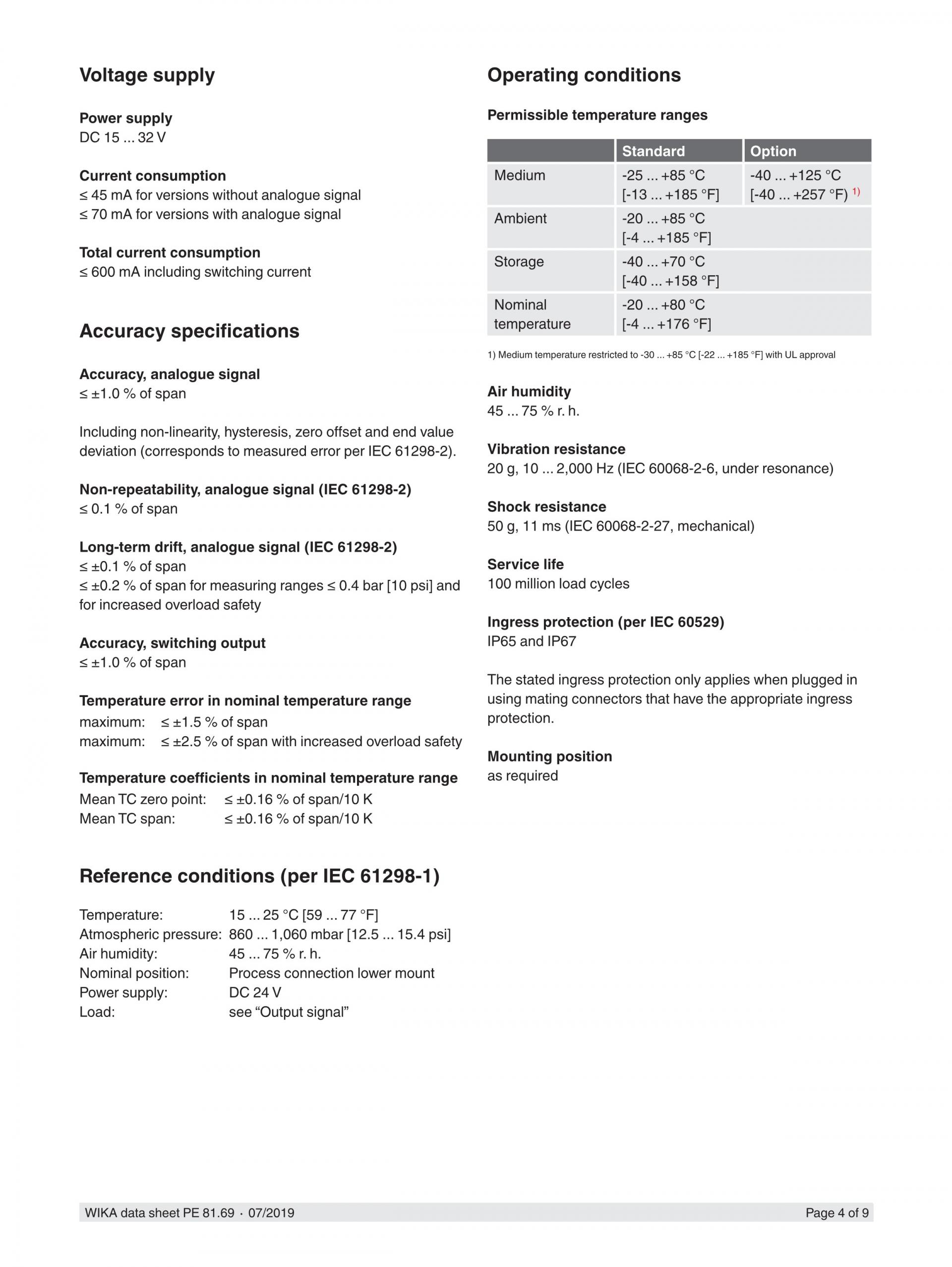 Voltage supply

Power supply
DC 15 ... 32 V

Current consumption
≤ 45 mA for versions without analogue signal
≤ 70 mA for versions with analogue signal

Total current consumption
≤ 600 mA including switching current

Accuracy specifications

Accuracy, analogue signal
≤ ±1.0 % of span

Including non-linearity, hysteresis, zero offset and end value deviation (corresponds to measured error per IEC 61298-2).

Non-repeatability, analogue signal (IEC 61298-2)
≤ 0.1 % of span

Long-term drift, analogue signal (IEC 61298-2)
≤ ±0.1 % of span
≤ ±0.2 % of span for measuring ranges ≤ 0.4 bar [10 psi] and for increased overload safety

Accuracy, switching output
≤ ±1.0 % of span

Temperature error in nominal temperature range
maximum: ≤ ±1.5 % of span
maximum: ≤ ±2.5 % of span with increased overload safety

Temperature coefficients in nominal temperature range
Mean TC zero point: ≤ ±0.16 % of span/10 K
Mean TC span: ≤ ±0.16 % of span/10 K

Reference conditions (per IEC 61298-1)

Temperature: 15 ... 25 °C [59 ... 77 °F]
Atmospheric pressure: 860 ... 1,060 mbar [12.5 ... 15.4 psi]
Air humidity: 45 ... 75 % r. h.
Nominal position: Process connection lower mount
Power supply: DC 24 V
Load: see “Output signal”

Operating conditions

Permissible temperature ranges

| | Standard | Option |
|---|---|---|
| Medium | -25 ... +85 °C [-13 ... +185 °F] | -40 ... +125 °C [-40 ... +257 °F) 1) |
| Ambient | -20 ... +85 °C [-4 ... +185 °F] | |
| Storage | -40 ... +70 °C [-40 ... +158 °F] | |
| Nominal temperature | -20 ... +80 °C [-4 ... +176 °F] | |

1) Medium temperature restricted to -30 ... +85 °C [-22 ... +185 °F] with UL approval

Air humidity
45 ... 75 % r. h.

Vibration resistance
20 g, 10 ... 2,000 Hz (IEC 60068-2-6, under resonance)

Shock resistance
50 g, 11 ms (IEC 60068-2-27, mechanical)

Service life
100 million load cycles

Ingress protection (per IEC 60529)
IP65 and IP67

The stated ingress protection only applies when plugged in using mating connectors that have the appropriate ingress protection.

Mounting position
as required

WIKA data sheet PE 81.69 · 07/2019 Page 4 of 9